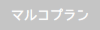 マルコプラン